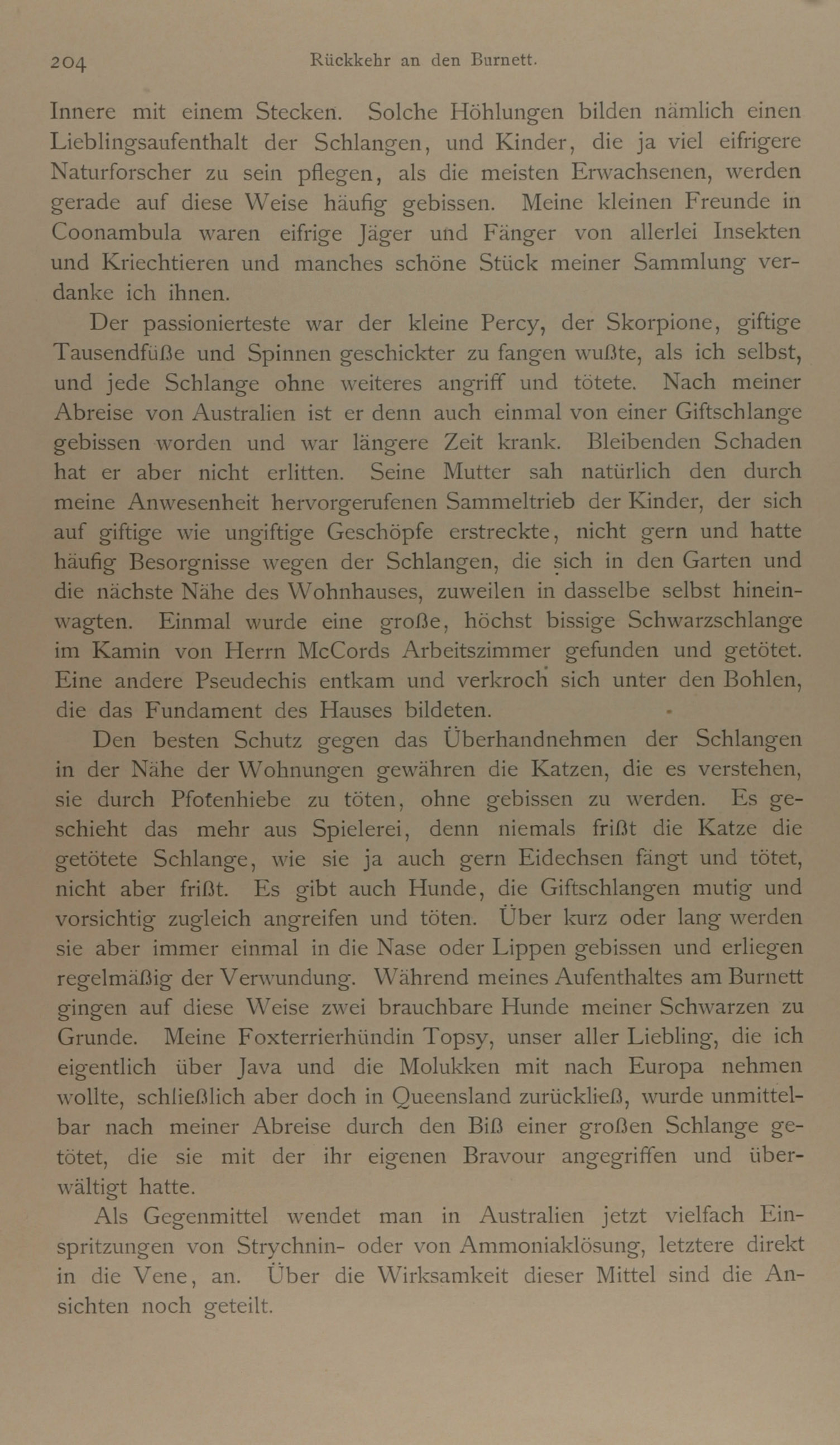 204 Rückkehr an den Burnett.

Innere mit einem Stecken. Solche Höhlungen bilden nämlich einen Lieblingsaufenthalt der Schlangen, und Kinder, die ja viel eifrigere Naturforscher zu sein pflegen, als die meisten Erwachsenen, werden gerade auf diese Weise häufig gebissen. Meine kleinen Freunde in Coonambula waren eifrige Jäger und Fänger von allerlei Insekten und Kriechtieren und manches schöne Stück meiner Sammlung verdanke ich ihnen.

Der passionierteste war der kleine Percy, der Skorpione, giftige Tausendfüße und Spinnen geschickter zu fangen wußte, als ich selbst, und jede Schlange ohne weiteres angriff und tötete. Nach meiner Abreise von Australien ist er denn auch einmal von einer Giftschlange gebissen worden und war längere Zeit krank. Bleibenden Schaden hat er aber nicht erlitten. Seine Mutter sah natürlich den durch meine Anwesenheit hervorgerufenen Sammeltrieb der Kinder, der sich auf giftige wie ungiftige Geschöpfe erstreckte, nicht gern und hatte häufig Besorgnisse wegen der Schlangen, die sich in den Garten und die nächste Nähe des Wohnhauses, zuweilen in dasselbe selbst hineinwagten. Einmal wurde eine große, höchst bissige Schwarzschlange im Kamin von Herrn McCords Arbeitszimmer gefunden und getötet. Eine andere Pseudechis entkam und verkroch sich unter den Bohlen, die das Fundament des Hauses bildeten.

Den besten Schutz gegen das Überhandnehmen der Schlangen in der Nähe der Wohnungen gewähren die Katzen, die es verstehen, sie durch Pfotenhiebe zu töten, ohne gebissen zu werden. Es geschieht das mehr aus Spielerei, denn niemals frißt die Katze die getötete Schlange, wie sie ja auch gern Eidechsen fängt und tötet, nicht aber frißt. Es gibt auch Hunde, die Giftschlangen mutig und vorsichtig zugleich angreifen und töten. Über kurz oder lang werden sie aber immer einmal in die Nase oder Lippen gebissen und erliegen regelmäßig der Verwundung. Während meines Aufenthaltes am Burnett gingen auf diese Weise zwei brauchbare Hunde meiner Schwarzen zu Grunde. Meine Foxterrierhündin Topsy, unser aller Liebling, die ich eigentlich über Java und die Molukken mit nach Europa nehmen wollte, schließlich aber doch in Queensland zurückließ, wurde unmittelbar nach meiner Abreise durch den Biß einer großen Schlange getötet, die sie mit der ihr eigenen Bravour angegriffen und überwältigt hatte.

Als Gegenmittel wendet man in Australien jetzt vielfach Einspritzungen von Strychnin- oder von Ammoniaklösung, letztere direkt in die Vene, an. Über die Wirksamkeit dieser Mittel sind die Ansichten noch geteilt.